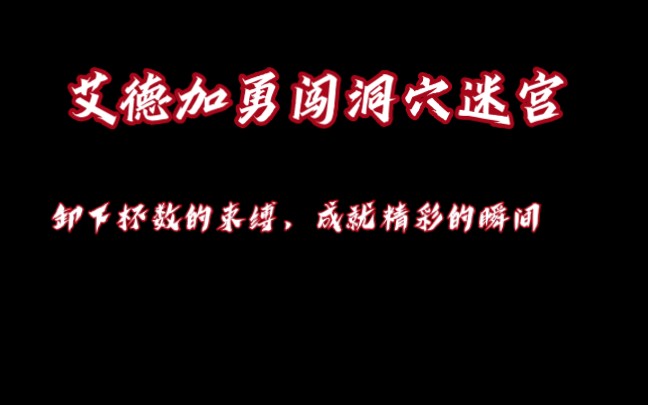 艾德加勇闯洞穴迷宫

卸下杯数的束缚，成就精彩的瞬间